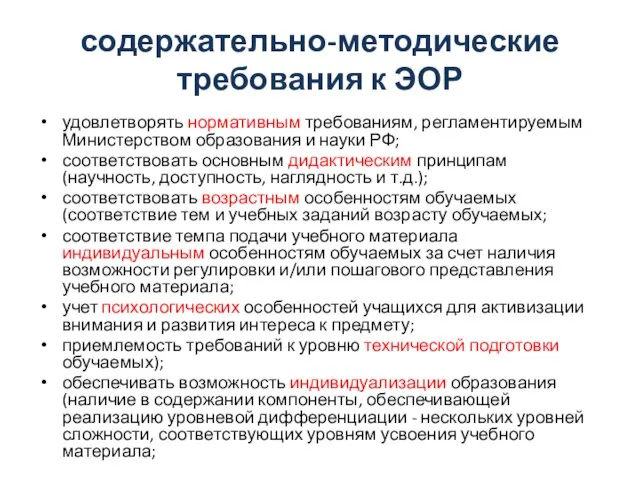 содержательно-методические требования к ЭОР

• удовлетворять нормативным требованиям, регламентируемым Министерством образования и науки РФ;
• соответствовать основным дидактическим принципам (научность, доступность, наглядность и т.д.);
• соответствовать возрастным особенностям обучаемых (соответствие тем и учебных заданий возрасту обучаемых;
• соответствие темпа подачи учебного материала индивидуальным особенностям обучаемых за счет наличия возможности регулировки и/или пошагового представления учебного материала;
• учет психологических особенностей учащихся для активизации внимания и развития интереса к предмету;
• приемлемость требований к уровню технической подготовки обучаемых);
• обеспечивать возможность индивидуализации образования (наличие в содержании компоненты, обеспечивающей реализацию уровневой дифференциации - нескольких уровней сложности, соответствующих уровням усвоения учебного материала;